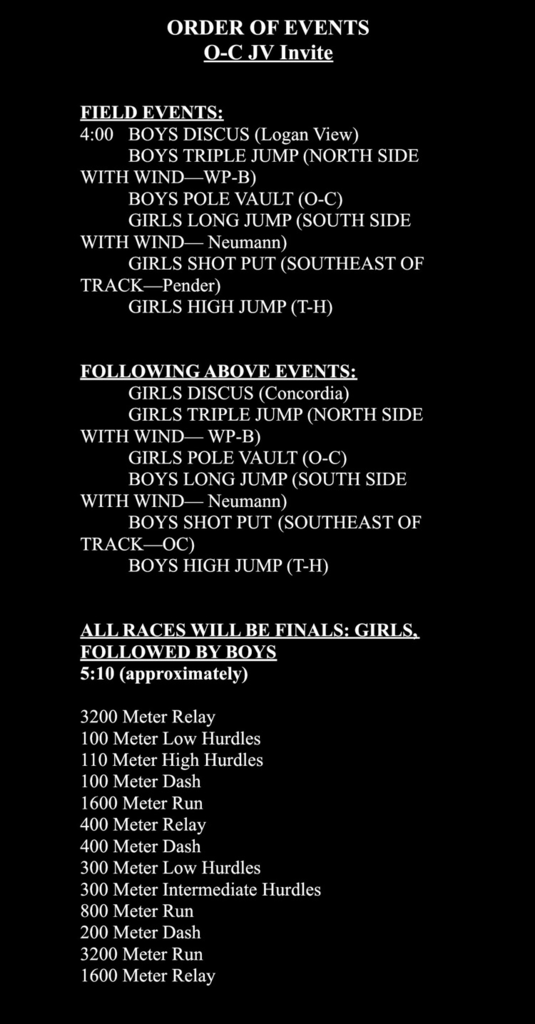 ORDER OF EVENTS
O-C JV Invite

FIELD EVENTS:
4:00 BOYS DISCUS (Logan View)
BOYS TRIPLE JUMP (NORTH SIDE WITH WIND—WP-B)
BOYS POLE VAULT (O-C)
GIRLS LONG JUMP (SOUTH SIDE WITH WIND— Neumann)
GIRLS SHOT PUT (SOUTHEAST OF TRACK—Pender)
GIRLS HIGH JUMP (T-H)

FOLLOWING ABOVE EVENTS:
GIRLS DISCUS (Concordia)
GIRLS TRIPLE JUMP (NORTH SIDE WITH WIND— WP-B)
GIRLS POLE VAULT (O-C)
BOYS LONG JUMP (SOUTH SIDE WITH WIND— Neumann)
BOYS SHOT PUT (SOUTHEAST OF TRACK—OC)
BOYS HIGH JUMP (T-H)

ALL RACES WILL BE FINALS: GIRLS, FOLLOWED BY BOYS
5:10 (approximately)

3200 Meter Relay
100 Meter Low Hurdles
110 Meter High Hurdles
100 Meter Dash
1600 Meter Run
400 Meter Relay
400 Meter Dash
300 Meter Low Hurdles
300 Meter Intermediate Hurdles
800 Meter Run
200 Meter Dash
3200 Meter Run
1600 Meter Relay